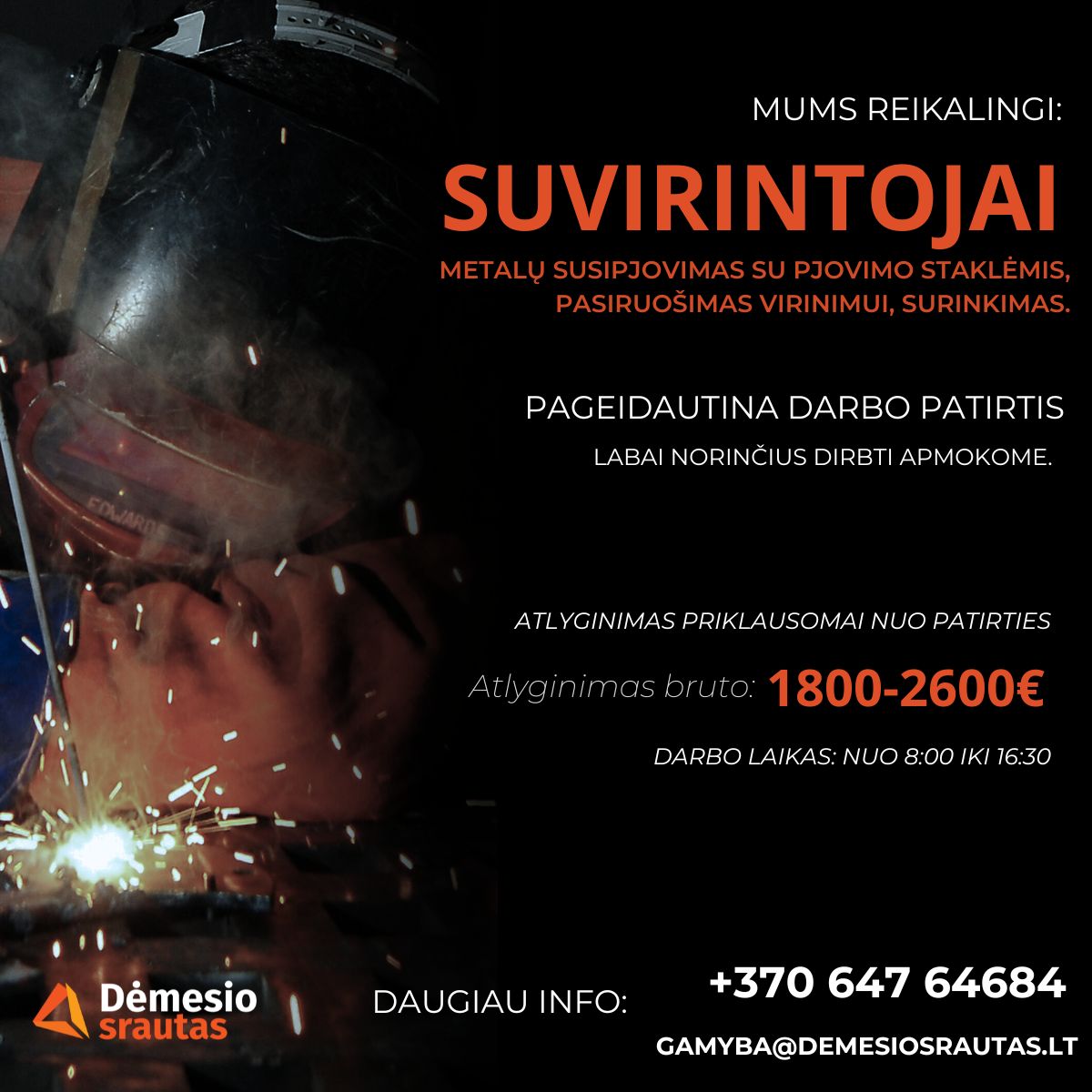 MUMS REIKALINGI:

SUVIRINTOJAI

METALŲ SUSIPJOVIMAS SU PJOVIMO STAKLĖMIS, PASIRUOŠIMAS VIRINIMUI, SURINKIMAS.

PAGEIDAUTINA DARBO PATIRTIS

LABAI NORINČIUS DIRBTI APMOKOME.

ATLYGINIMAS PRIKLAUSOMAI NUO PATIRTIES

Atlyginimas bruto: 1800-2600€

DARBO LAIKAS: NUO 8:00 IKI 16:30

Dėmesio
srautas

DAUGIAU INFO:

+370 647 64684

GAMYBA@DEMESIOSRAUTAS.LT